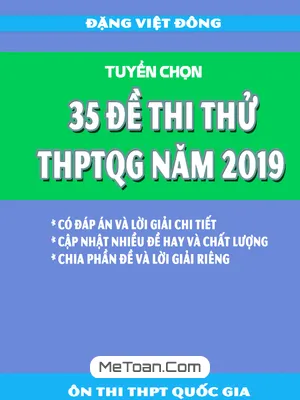 ĐẶNG VIỆT ĐÔNG

TUYỂN CHỌN

35 ĐỀ THI THỬ THPTQG NĂM 2019

* CÓ ĐÁP ÁN VÀ LỜI GIẢI CHI TIẾT
* CẬP NHẬT NHIỀU ĐỀ HAY VÀ CHẤT LƯỢNG
* CHIA PHẦN ĐỀ VÀ LỜI GIẢI RIÊNG

MeToan.Com

ÔN THI THPT QUỐC GIA